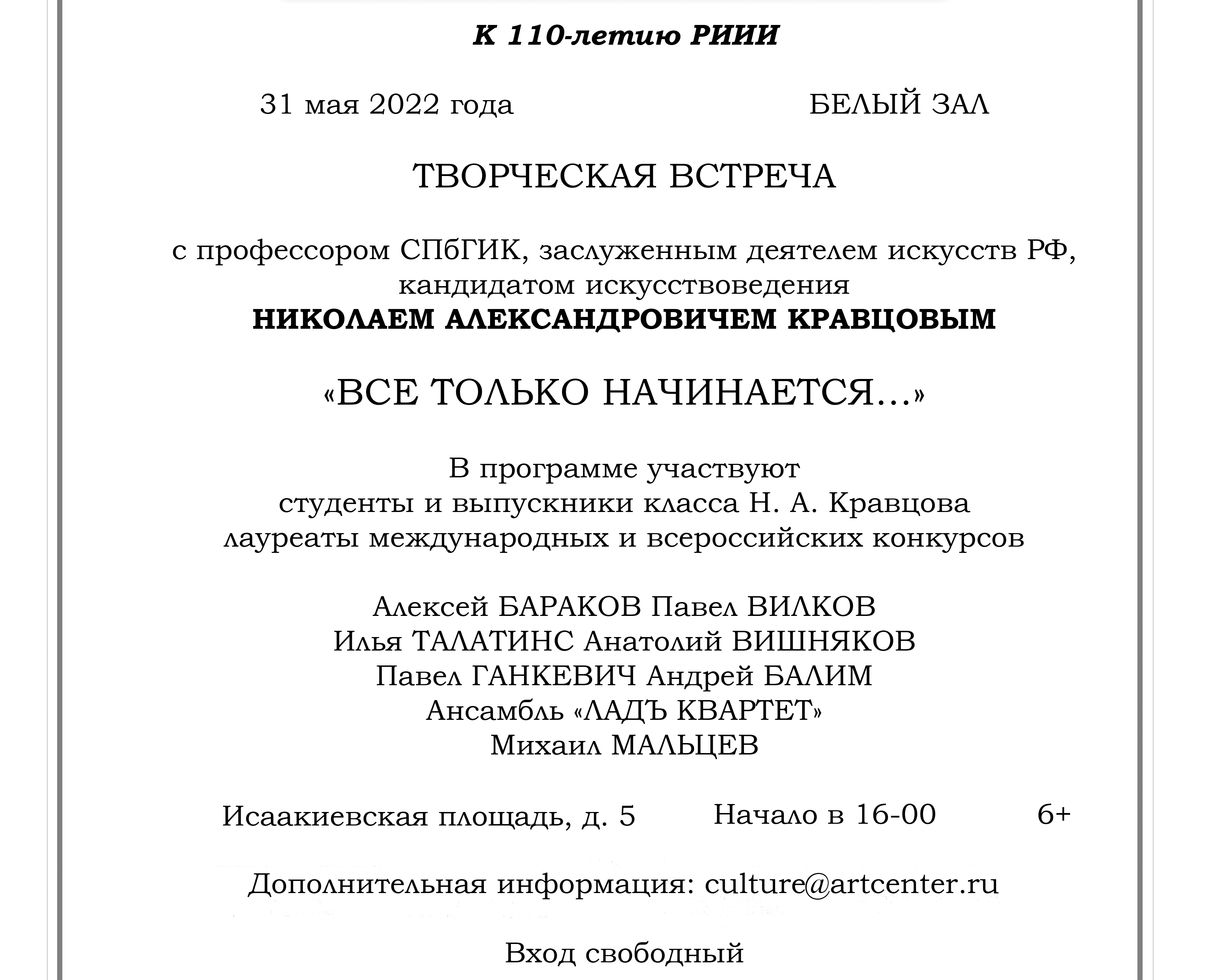 К 110-летию РИИИ

31 мая 2022 года БЕЛЫЙ ЗАЛ

ТВОРЧЕСКАЯ ВСТРЕЧА

с профессором СПбГИК, заслуженным деятелем искусств РФ, кандидатом искусствоведения
НИКОЛАЕМ АЛЕКСАНДРОВИЧЕМ КРАВЦОВЫМ

«ВСЕ ТОЛЬКО НАЧИНАЕТСЯ…»

В программе участвуют
студенты и выпускники класса Н. А. Кравцова
лауреаты международных и всероссийских конкурсов

Алексей БАРАКОВ Павел ВИЛКОВ
Илья ТАЛАТИНС Анатолий ВИШНЯКОВ
Павел ГАНКЕВИЧ Андрей БАЛИМ
Ансамбль «ЛАДЪ КВАРТЕТ»
Михаил МАЛЬЦЕВ

Исаакиевская площадь, д. 5 Начало в 16-00 6+

Дополнительная информация: culture@artcenter.ru

Вход свободный